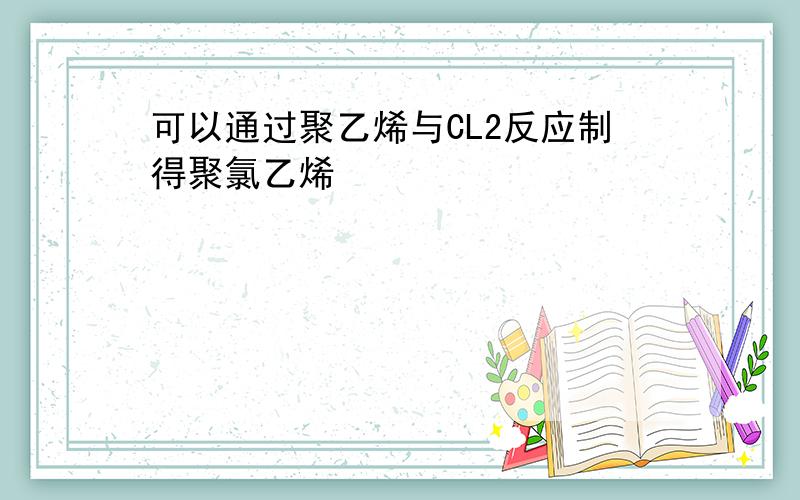 可以通过聚乙烯与CL2反应制得聚氯乙烯